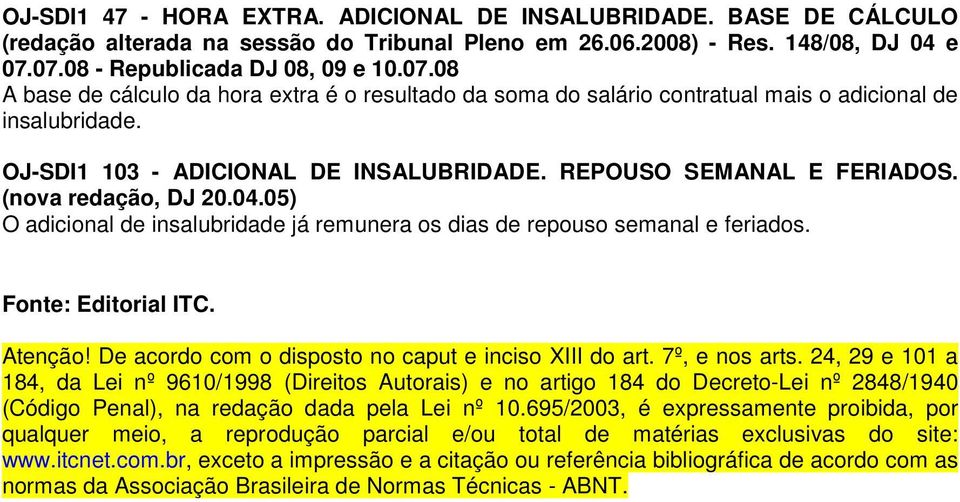 OJ-SDI1 47 - HORA EXTRA. ADICIONAL DE INSALUBRIDADE. BASE DE CÁLCULO (redação alterada na sessão do Tribunal Pleno em 26.06.2008) - Res. 148/08, DJ 04 e 07.07.08 - Republicada DJ 08, 09 e 10.07.08
A base de cálculo da hora extra é o resultado da soma do salário contratual mais o adicional de insalubridade.

OJ-SDI1 103 - ADICIONAL DE INSALUBRIDADE. REPOUSO SEMANAL E FERIADOS. (nova redação, DJ 20.04.05)
O adicional de insalubridade já remunera os dias de repouso semanal e feriados.

Fonte: Editorial ITC.

Atenção! De acordo com o disposto no caput e inciso XIII do art. 7º, e nos arts. 24, 29 e 101 a 184, da Lei nº 9610/1998 (Direitos Autorais) e no artigo 184 do Decreto-Lei nº 2848/1940 (Código Penal), na redação dada pela Lei nº 10.695/2003, é expressamente proibida, por qualquer meio, a reprodução parcial e/ou total de matérias exclusivas do site: www.itcnet.com.br, exceto a impressão e a citação ou referência bibliográfica de acordo com as normas da Associação Brasileira de Normas Técnicas - ABNT.